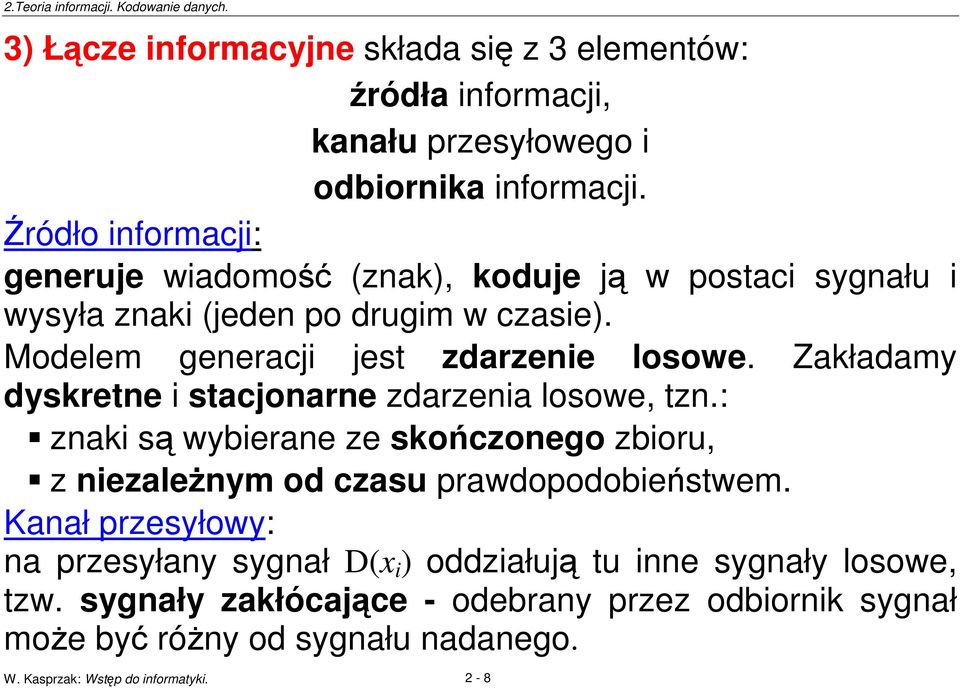 2.Teoria informacji. Kodowanie danych.

3) Łącze informacyjne składa się z 3 elementów:

źródła informacji,

kanału przesyłowego i

odbiornika informacji.

Źródło informacji:

generuje wiadomość (znak), koduje ją w postaci sygnału i wysyła znaki (jeden po drugim w czasie).

Modelem generacji jest zdarzenie losowe. Zakładamy dyskretne i stacjonarne zdarzenia losowe, tzn.:

▪ znaki są wybierane ze skończonego zbioru,

▪ z niezależnym od czasu prawdopodobieństwem.

Kanał przesyłowy:

na przesyłany sygnał $D(x_i)$ oddziałują tu inne sygnały losowe, tzw. sygnały zakłócające - odebrany przez odbiornik sygnał może być różny od sygnału nadanego.

W. Kasprzak: Wstęp do informatyki.

2 - 8